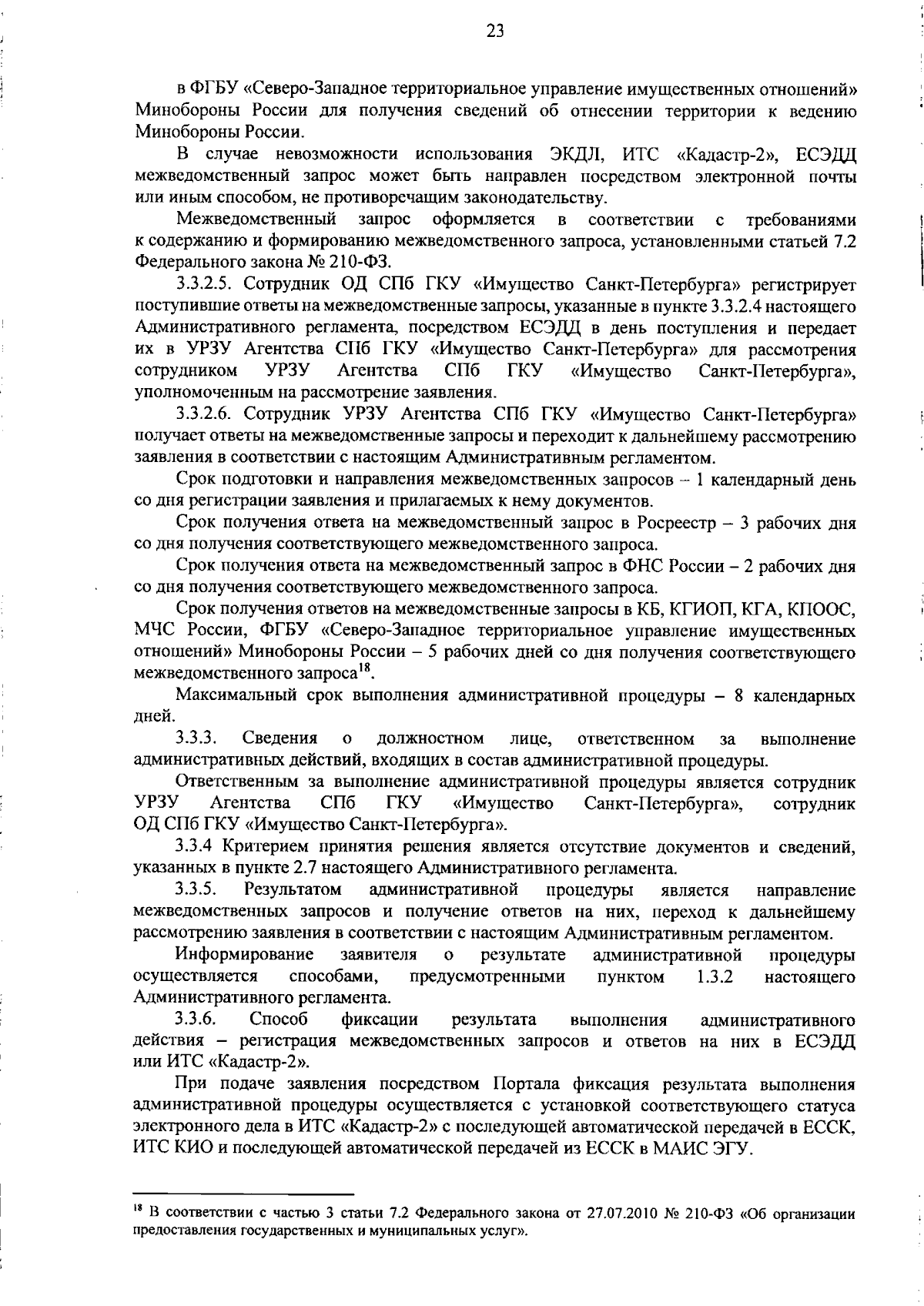 23

в ФГБУ «Северо-Западное территориальное управление имущественных отношений» Минобороны России для получения сведений об отнесении территории к ведению Минобороны России.

В случае невозможности использования ЭКДЛ, ИТС «Кадастр-2», ЕСЭДД межведомственный запрос может быть направлен посредством электронной почты или иным способом, не противоречащим законодательству.

Межведомственный запрос оформляется в соответствии с требованиями к содержанию и формированию межведомственного запроса, установленными статьей 7.2 Федерального закона № 210-ФЗ.

3.3.2.5. Сотрудник ОД СПб ГКУ «Имущество Санкт-Петербурга» регистрирует поступившие ответы на межведомственные запросы, указанные в пункте 3.3.2.4 настоящего Административного регламента, посредством ЕСЭДД в день поступления и передает их в УРЗУ Агентства СПб ГКУ «Имущество Санкт-Петербурга» для рассмотрения сотрудником УРЗУ Агентства СПб ГКУ «Имущество Санкт-Петербурга», уполномоченным на рассмотрение заявления.

3.3.2.6. Сотрудник УРЗУ Агентства СПб ГКУ «Имущество Санкт-Петербурга» получает ответы на межведомственные запросы и переходит к дальнейшему рассмотрению заявления в соответствии с настоящим Административным регламентом.

Срок подготовки и направления межведомственных запросов – 1 календарный день со дня регистрации заявления и прилагаемых к нему документов.

Срок получения ответа на межведомственный запрос в Росреестр – 3 рабочих дня со дня получения соответствующего межведомственного запроса.

Срок получения ответа на межведомственный запрос в ФНС России – 2 рабочих дня со дня получения соответствующего межведомственного запроса.

Срок получения ответов на межведомственные запросы в КБ, КГИОП, КГА, КПООС, МЧС России, ФГБУ «Северо-Западное территориальное управление имущественных отношений» Минобороны России – 5 рабочих дней со дня получения соответствующего межведомственного запроса$^{18}$.

Максимальный срок выполнения административной процедуры – 8 календарных дней.

3.3.3. Сведения о должностном лице, ответственном за выполнение административных действий, входящих в состав административной процедуры.

Ответственным за выполнение административной процедуры является сотрудник УРЗУ Агентства СПб ГКУ «Имущество Санкт-Петербурга», сотрудник ОД СПб ГКУ «Имущество Санкт-Петербурга».

3.3.4 Критерием принятия решения является отсутствие документов и сведений, указанных в пункте 2.7 настоящего Административного регламента.

3.3.5. Результатом административной процедуры является направление межведомственных запросов и получение ответов на них, переход к дальнейшему рассмотрению заявления в соответствии с настоящим Административным регламентом.

Информирование заявителя о результате административной процедуры осуществляется способами, предусмотренными пунктом 1.3.2 настоящего Административного регламента.

3.3.6. Способ фиксации результата выполнения административного действия – регистрация межведомственных запросов и ответов на них в ЕСЭДД или ИТС «Кадастр-2».

При подаче заявления посредством Портала фиксация результата выполнения административной процедуры осуществляется с установкой соответствующего статуса электронного дела в ИТС «Кадастр-2» с последующей автоматической передачей в ЕССК, ИТС КИО и последующей автоматической передачей из ЕССК в МАИС ЭГУ.

$^{18}$ В соответствии с частью 3 статьи 7.2 Федерального закона от 27.07.2010 № 210-ФЗ «Об организации предоставления государственных и муниципальных услуг».